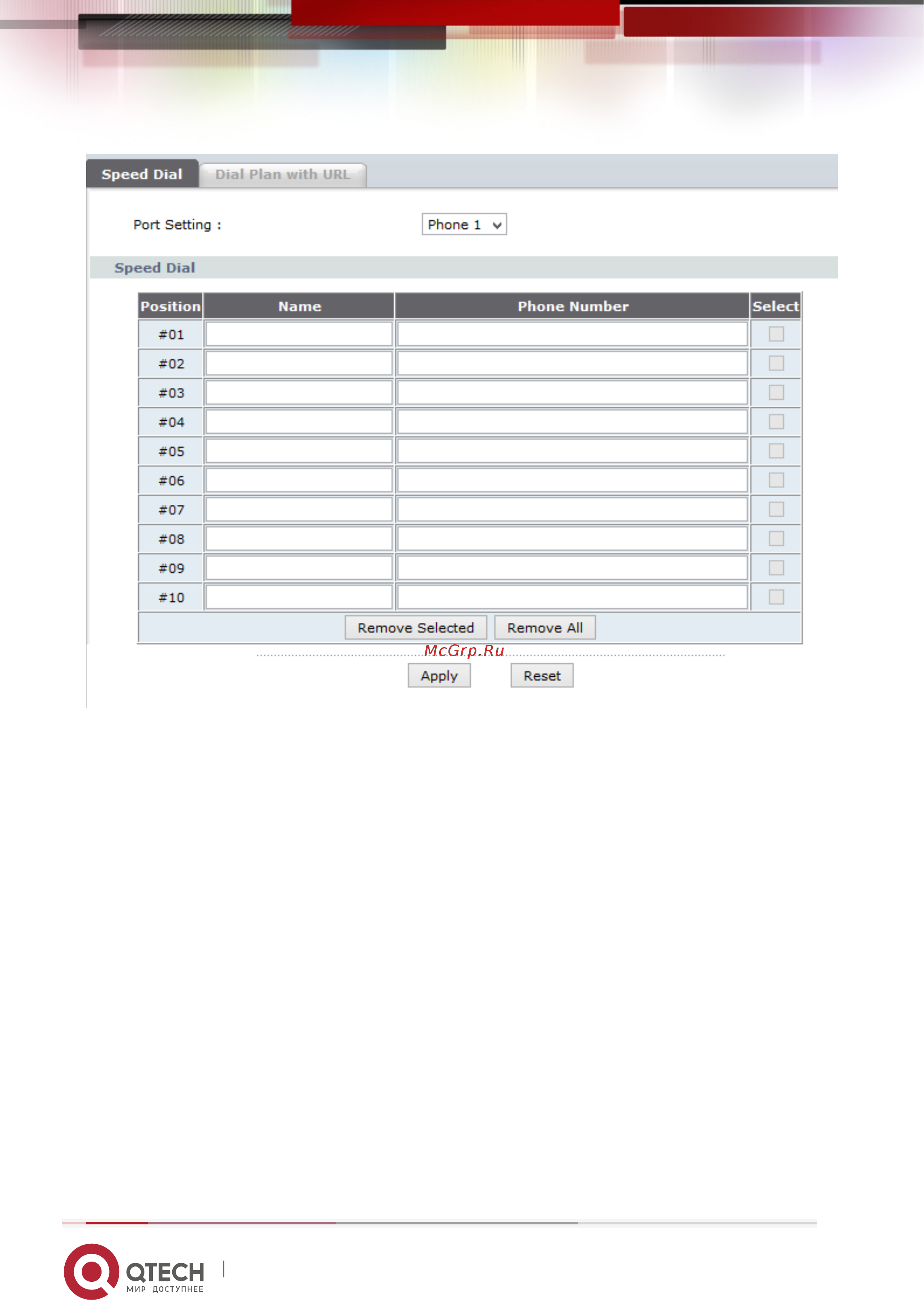 Speed Dial
Dial Plan with URL

Port Setting : Phone 1

Speed Dial

| Position | Name | Phone Number | Select |
|---|---|---|---|
| #01 | | | |
| #02 | | | |
| #03 | | | |
| #04 | | | |
| #05 | | | |
| #06 | | | |
| #07 | | | |
| #08 | | | |
| #09 | | | |
| #10 | | | |

Remove Selected Remove All

McGrp.Ru

Apply Reset

QTECH
МИР ДОСТУПНЕЕ